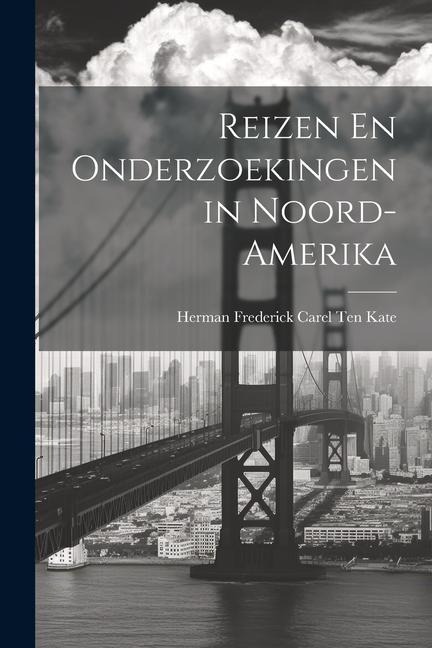 Reizen En Onderzoekingen in Noord-Amerika

Herman Frederick Carel Ten Kate